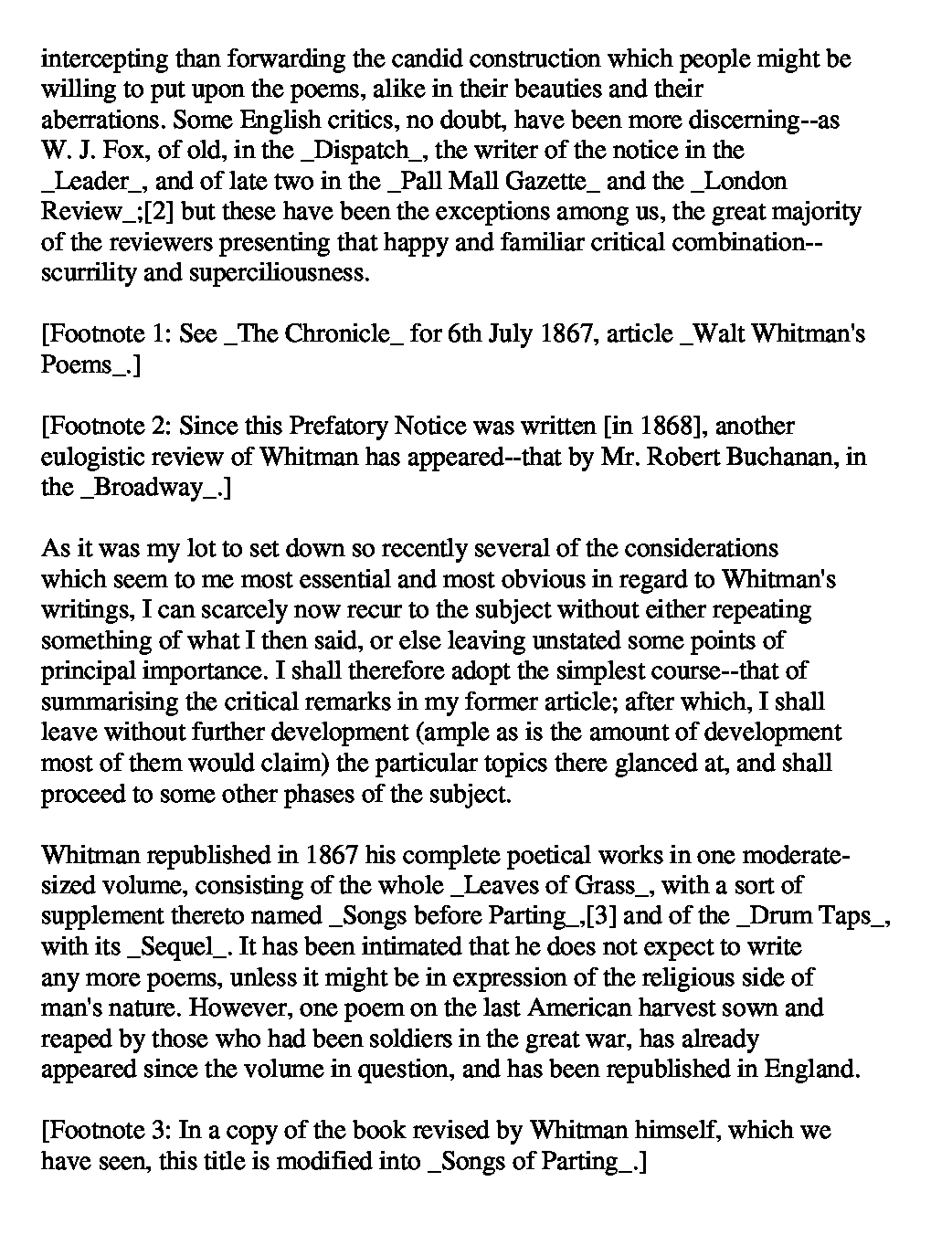 intercepting than forwarding the candid construction which people might be willing to put upon the poems, alike in their beauties and their aberrations. Some English critics, no doubt, have been more discerning--as W. J. Fox, of old, in the _Dispatch_, the writer of the notice in the _Leader_, and of late two in the _Pall Mall Gazette_ and the _London Review_;[2] but these have been the exceptions among us, the great majority of the reviewers presenting that happy and familiar critical combination--scurrility and superciliousness.

[Footnote 1: See _The Chronicle_ for 6th July 1867, article _Walt Whitman's Poems_.]

[Footnote 2: Since this Prefatory Notice was written [in 1868], another eulogistic review of Whitman has appeared--that by Mr. Robert Buchanan, in the _Broadway_.]

As it was my lot to set down so recently several of the considerations which seem to me most essential and most obvious in regard to Whitman's writings, I can scarcely now recur to the subject without either repeating something of what I then said, or else leaving unstated some points of principal importance. I shall therefore adopt the simplest course--that of summarising the critical remarks in my former article; after which, I shall leave without further development (ample as is the amount of development most of them would claim) the particular topics there glanced at, and shall proceed to some other phases of the subject.

Whitman republished in 1867 his complete poetical works in one moderate-sized volume, consisting of the whole _Leaves of Grass_, with a sort of supplement thereto named _Songs before Parting_,[3] and of the _Drum Taps_, with its _Sequel_. It has been intimated that he does not expect to write any more poems, unless it might be in expression of the religious side of man's nature. However, one poem on the last American harvest sown and reaped by those who had been soldiers in the great war, has already appeared since the volume in question, and has been republished in England.

[Footnote 3: In a copy of the book revised by Whitman himself, which we have seen, this title is modified into _Songs of Parting_.]